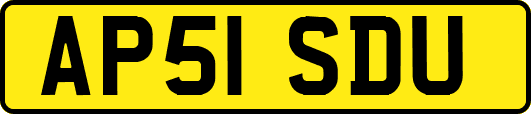 AP51 SDU